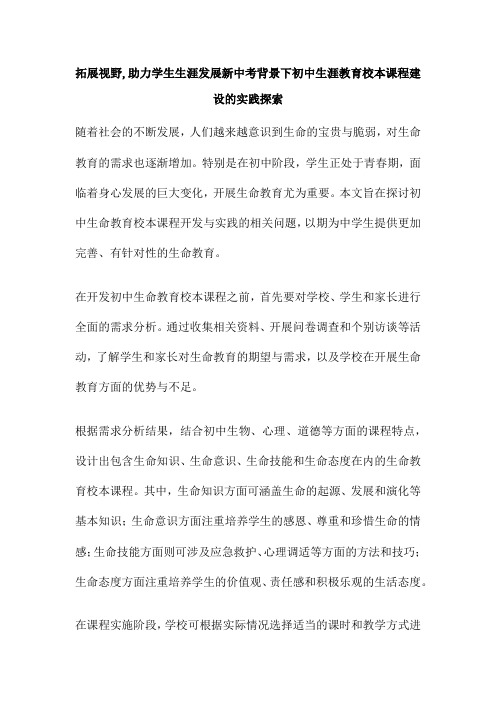 拓展视野,助力学生生涯发展新中考背景下初中生涯教育校本课程建设的实践探索

随着社会的不断发展，人们越来越意识到生命的宝贵与脆弱，对生命教育的需求也逐渐增加。特别是在初中阶段，学生正处于青春期，面临着身心发展的巨大变化，开展生命教育尤为重要。本文旨在探讨初中生命教育校本课程开发与实践的相关问题，以期为中学生提供更加完善、有针对性的生命教育。

在开发初中生命教育校本课程之前，首先要对学校、学生和家长进行全面的需求分析。通过收集相关资料、开展问卷调查和个别访谈等活动，了解学生和家长对生命教育的期望与需求，以及学校在开展生命教育方面的优势与不足。

根据需求分析结果，结合初中生物、心理、道德等方面的课程特点，设计出包含生命知识、生命意识、生命技能和生命态度在内的生命教育校本课程。其中，生命知识方面可涵盖生命的起源、发展和演化等基本知识；生命意识方面注重培养学生的感恩、尊重和珍惜生命的情感；生命技能方面则可涉及应急救护、心理调适等方面的方法和技巧；生命态度方面注重培养学生的价值观、责任感和积极乐观的生活态度。

在课程实施阶段，学校可根据实际情况选择适当的课时和教学方式进